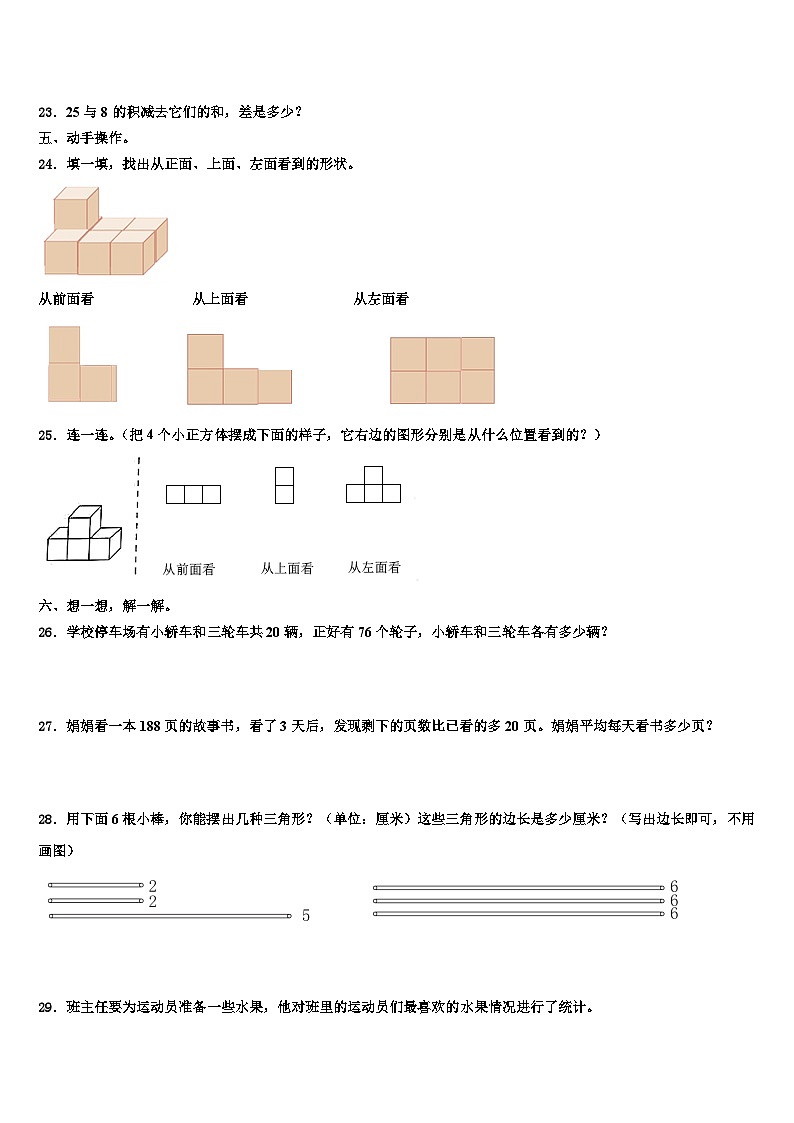 23．25 与 8 的积减去它们的和，差是多少？

五、动手操作。

24．填一填，找出从正面、上面、左面看到的形状。

从前面看　　从上面看　　从左面看

25．连一连。（把 4 个小正方体摆成下面的样子，它右边的图形分别是从什么位置看到的？）

从前面看　　从上面看　　从左面看

六、想一想，解一解。

26．学校停车场有小轿车和三轮车共 20 辆，正好有 76 个轮子，小轿车和三轮车各有多少辆？

27．娟娟看一本 188 页的故事书，看了 3 天后，发现剩下的页数比已看的多 20 页。娟娟平均每天看书多少页？

28．用下面 6 根小棒，你能摆出几种三角形？（单位：厘米）这些三角形的边长是多少厘米？（写出边长即可，不用画图）

2
2
5

6
6
6

29．班主任要为运动员准备一些水果，他对班里的运动员们最喜欢的水果情况进行了统计。